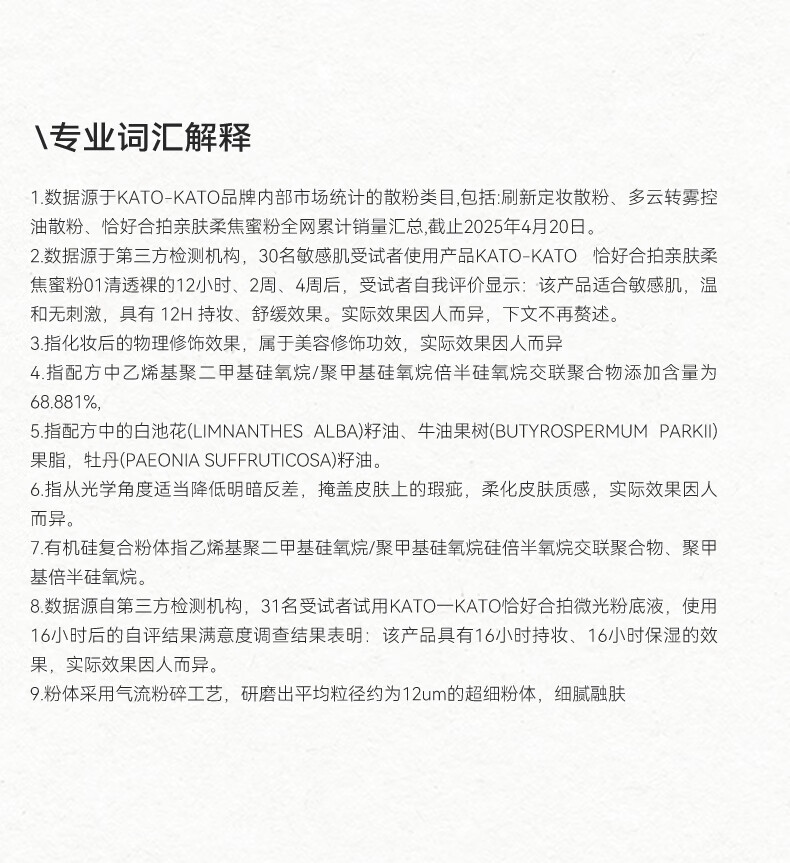 \专业词汇解释

1.数据源于KATO-KATO品牌内部市场统计的散粉类目,包括:刷新定妆散粉、多云转雾控油散粉、恰好合拍亲肤柔焦蜜粉全网累计销量汇总,截止2025年4月20日。

2.数据源于第三方检测机构，30名敏感肌受试者使用产品KATO-KATO 恰好合拍亲肤柔焦蜜粉01清透裸的12小时、2周、4周后，受试者自我评价显示：该产品适合敏感肌，温和无刺激，具有 12H 持妆、舒缓效果。实际效果因人而异，下文不再赘述。

3.指化妆后的物理修饰效果，属于美容修饰功效，实际效果因人而异

4.指配方中乙烯基聚二甲基硅氧烷/聚甲基硅氧烷倍半硅氧烷交联聚合物添加含量为68.881%,

5.指配方中的白池花(LIMNANTHES ALBA)籽油、牛油果树(BUTYROSPERMUM PARKII)果脂，牡丹(PAEONIA SUFFRUTICOSA)籽油。

6.指从光学角度适当降低明暗反差，掩盖皮肤上的瑕疵，柔化皮肤质感，实际效果因人而异。

7.有机硅复合粉体指乙烯基聚二甲基硅氧烷/聚甲基硅氧烷硅倍半氧烷交联聚合物、聚甲基倍半硅氧烷。

8.数据源自第三方检测机构，31名受试者试用KATO一KATO恰好合拍微光粉底液，使用16小时后的自评结果满意度调查结果表明：该产品具有16小时持妆、16小时保湿的效果，实际效果因人而异。

9.粉体采用气流粉碎工艺，研磨出平均粒径约为12um的超细粉体，细腻融肤